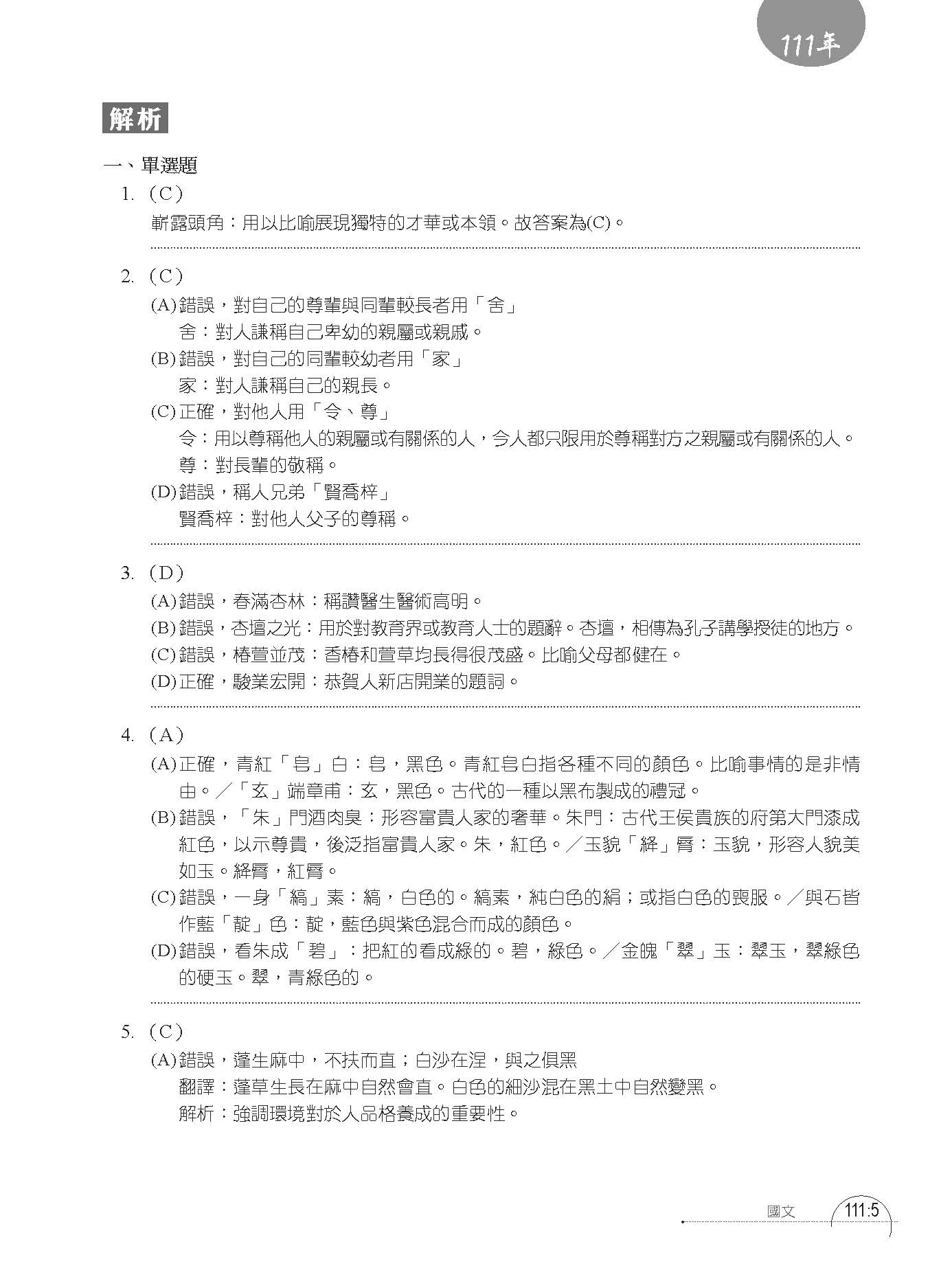 111年

解析

一、單選題

1. (C)

嶄露頭角：用以比喻展現獨特的才華或本領。故答案為(C)。

2. (C)

(A)錯誤，對自己的尊輩與同輩較長者用「舍」
舍：對人謙稱自己卑幼的親屬或親戚。

(B)錯誤，對自己的同輩較幼者用「家」
家：對人謙稱自己的親長。

(C)正確，對他人用「令、尊」
令：用以尊稱他人的親屬或有關係的人，今人都只限用於尊稱對方之親屬或有關係的人。
尊：對長輩的敬稱。

(D)錯誤，稱人兄弟「賢喬梓」
賢喬梓：對他人父子的尊稱。

3. (D)

(A)錯誤，春滿杏林：稱讚醫生醫術高明。

(B)錯誤，杏壇之光：用於對教育界或教育人士的題辭。杏壇，相傳為孔子講學授徒的地方。

(C)錯誤，椿萱並茂：香椿和萱草均長得很茂盛。比喻父母都健在。

(D)正確，駿業宏開：恭賀人新店開業的題詞。

4. (A)

(A)正確，青紅「皂」白：皂，黑色。青紅皂白指各種不同的顏色。比喻事情的是非情由。／「玄」端章甫：玄，黑色。古代的一種以黑布製成的禮冠。

(B)錯誤，「朱」門酒肉臭：形容富貴人家的奢華。朱門：古代王侯貴族的府第大門漆成紅色，以示尊貴，後泛指富貴人家。朱，紅色。／玉貌「絳」脣：玉貌，形容人貌美如玉。絳脣，紅脣。

(C)錯誤，一身「縞」素：縞，白色的。縞素，純白色的絹；或指白色的喪服。／與石皆作藍「靛」色：靛，藍色與紫色混合而成的顏色。

(D)錯誤，看朱成「碧」：把紅的看成綠的。碧，綠色。／金魄「翠」玉：翠玉，翠綠色的硬玉。翠，青綠色的。

5. (C)

(A)錯誤，蓬生麻中，不扶而直；白沙在涅，與之俱黑
翻譯：蓬草生長在麻中自然會直。白色的細沙混在黑土中自然變黑。
解析：強調環境對於人品格養成的重要性。

國文 111:5